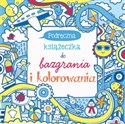 Podręczna książeczka do bazgrania i kolorowania